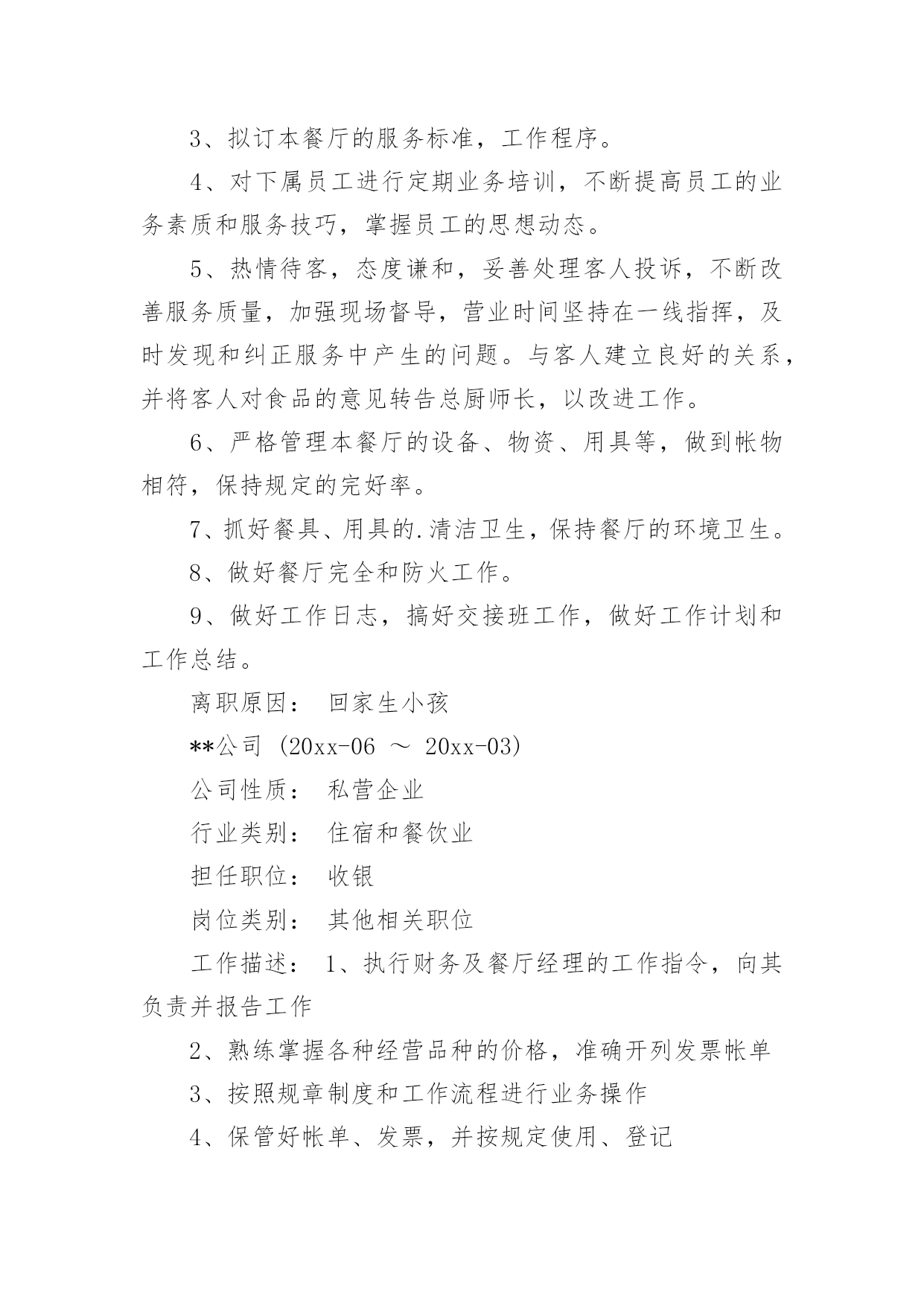 3、拟订本餐厅的服务标准，工作程序。

4、对下属员工进行定期业务培训，不断提高员工的业务素质和服务技巧，掌握员工的思想动态。

5、热情待客，态度谦和，妥善处理客人投诉，不断改善服务质量，加强现场督导，营业时间坚持在一线指挥，及时发现和纠正服务中产生的问题。与客人建立良好的关系，并将客人对食品的意见转告总厨师长，以改进工作。

6、严格管理本餐厅的设备、物资、用具等，做到帐物相符，保持规定的完好率。

7、抓好餐具、用具的.清洁卫生，保持餐厅的环境卫生。

8、做好餐厅完全和防火工作。

9、做好工作日志，搞好交接班工作，做好工作计划和工作总结。

离职原因： 回家生小孩

**公司 (20xx-06 ～ 20xx-03)

公司性质： 私营企业

行业类别： 住宿和餐饮业

担任职位： 收银

岗位类别： 其他相关职位

工作描述： 1、执行财务及餐厅经理的工作指令，向其负责并报告工作

2、熟练掌握各种经营品种的价格，准确开列发票帐单

3、按照规章制度和工作流程进行业务操作

4、保管好帐单、发票，并按规定使用、登记